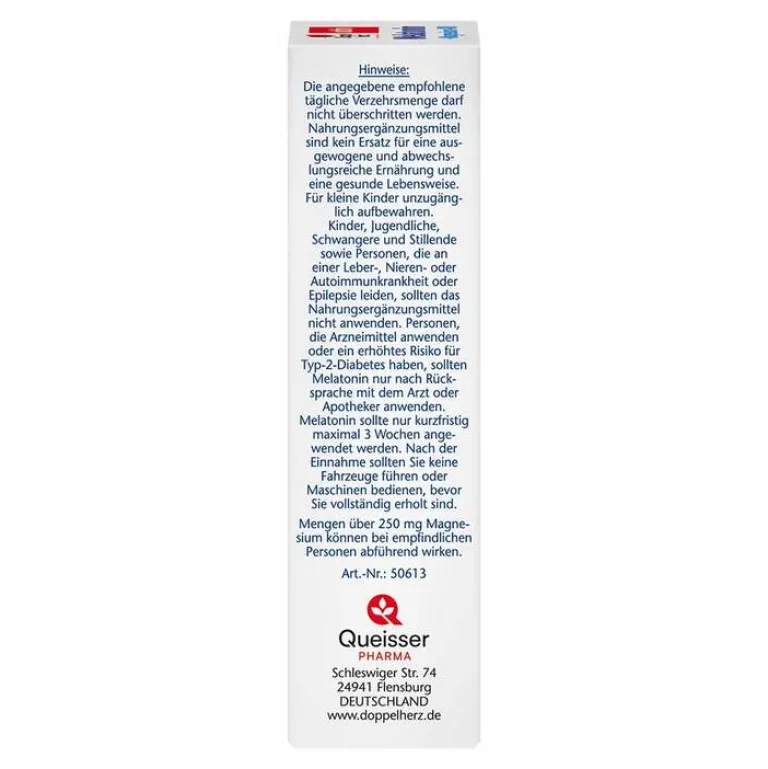 Hinweise:
Die angegebene empfohlene tägliche Verzehrsmenge darf nicht überschritten werden. Nahrungsergänzungsmittel sind kein Ersatz für eine ausgewogene und abwechslungsreiche Ernährung und eine gesunde Lebensweise. Für kleine Kinder unzugänglich aufbewahren. Kinder, Jugendliche, Schwangere und Stillende sowie Personen, die an einer Leber-, Nieren- oder Autoimmunkrankheit oder Epilepsie leiden, sollten das Nahrungsergänzungsmittel nicht anwenden. Personen, die Arzneimittel anwenden oder ein erhöhtes Risiko für Typ-2-Diabetes haben, sollten Melatonin nur nach Rücksprache mit dem Arzt oder Apotheker anwenden. Melatonin sollte nur kurzfristig maximal 3 Wochen angewendet werden. Nach der Einnahme sollten Sie keine Fahrzeuge führen oder Maschinen bedienen, bevor Sie vollständig erholt sind.

Mengen über 250 mg Magnesium können bei empfindlichen Personen abführend wirken.

Art.-Nr.: 50613

Queisser
PHARMA
Schleswiger Str. 74
24941 Flensburg
DEUTSCHLAND
www.doppelherz.de